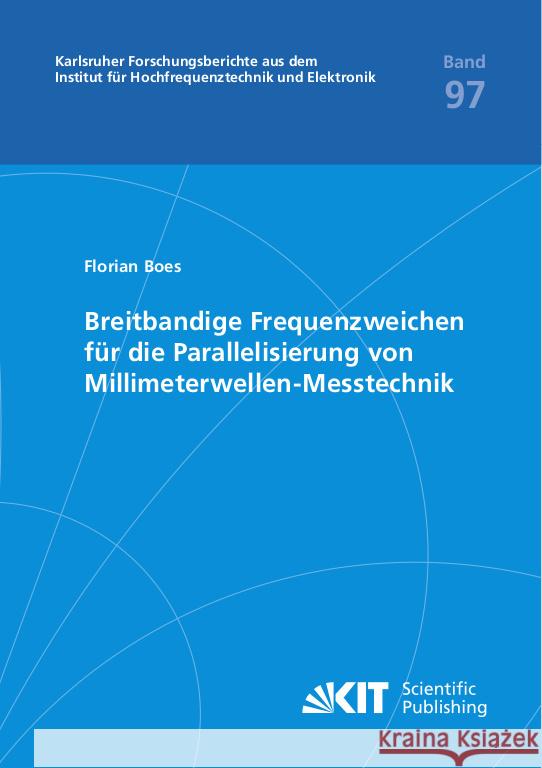 Karlsruher Forschungsberichte aus dem Institut für Hochfrequenztechnik und Elektronik

Band
97

Florian Boes

Breitbandige Frequenzweichen für die Parallelisierung von Millimeterwellen-Messtechnik

KIT Scientific Publishing